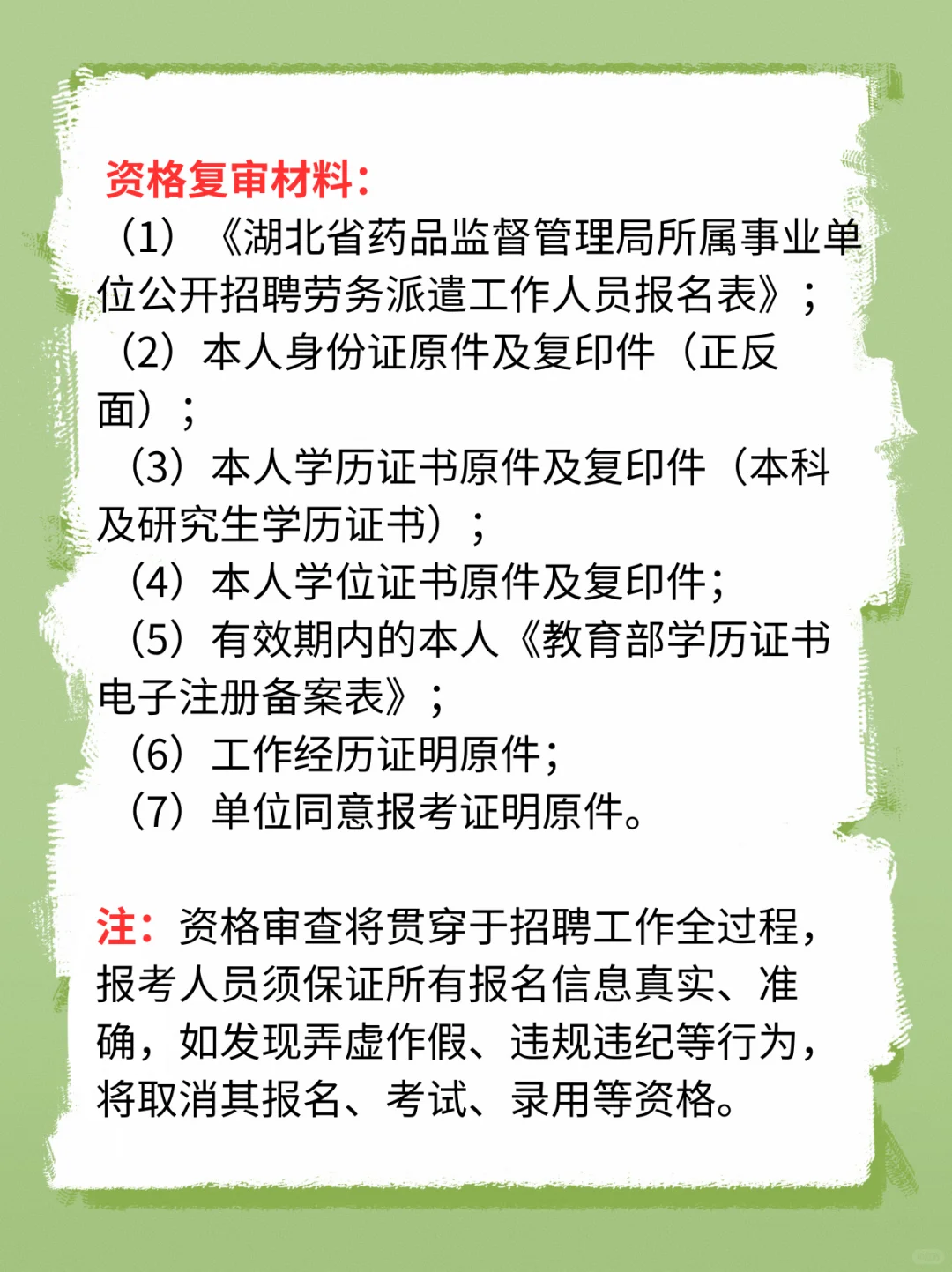 资格复审材料：

（1）《湖北省药品监督管理局所属事业单位公开招聘劳务派遣工作人员报名表》；

（2）本人身份证原件及复印件（正反面）；

（3）本人学历证书原件及复印件（本科及研究生学历证书）；

（4）本人学位证书原件及复印件；

（5）有效期内的本人《教育部学历证书电子注册备案表》；

（6）工作经历证明原件；

（7）单位同意报考证明原件。

注：资格审查将贯穿于招聘工作全过程，报考人员须保证所有报名信息真实、准确，如发现弄虚作假、违规违纪等行为，将取消其报名、考试、录用等资格。